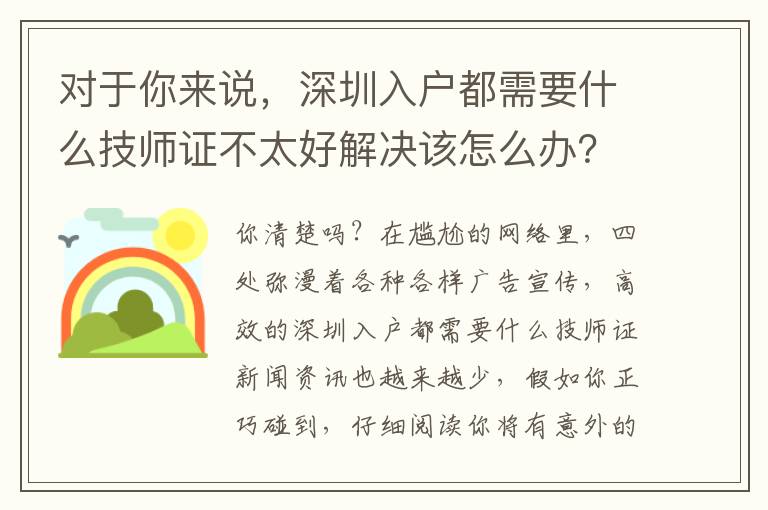 对于你来说，深圳入户都需要什么技师证不太好解决该怎么办?

你清楚吗？在尴尬的网络里，四处弥漫着各种各样广告宣传，高效的深圳入户都需要什么技师证新闻资讯也越来越少，假如你正巧碰到，仔细阅读你将有意外的